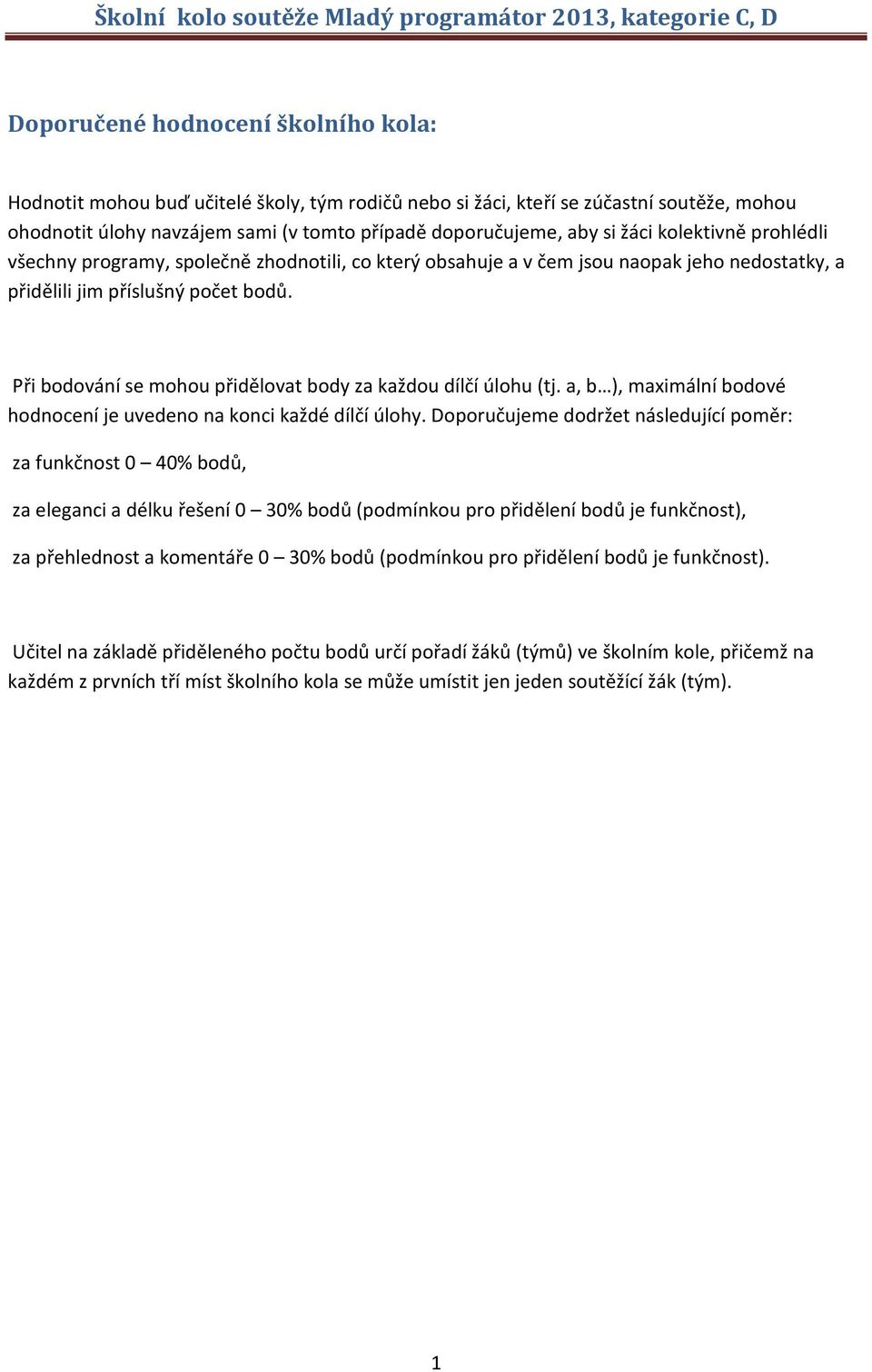 Školní kolo soutěže Mladý programátor 2013, kategorie C, D

Doporučené hodnocení školního kola:

Hodnotit mohou buď učitelé školy, tým rodičů nebo si žáci, kteří se zúčastní soutěže, mohou ohodnotit úlohy navzájem sami (v tomto případě doporučujeme, aby si žáci kolektivně prohlédli všechny programy, společně zhodnotili, co který obsahuje a v čem jsou naopak jeho nedostatky, a přidělili jim příslušný počet bodů.

Při bodování se mohou přidělovat body za každou dílčí úlohu (tj. a, b…), maximální bodové hodnocení je uvedeno na konci každé dílčí úlohy. Doporučujeme dodržet následující poměr:

za funkčnost 0 – 40% bodů,

za eleganci a délku řešení 0 – 30% bodů (podmínkou pro přidělení bodů je funkčnost),

za přehlednost a komentáře 0 – 30% bodů (podmínkou pro přidělení bodů je funkčnost).

Učitel na základě přiděleného počtu bodů určí pořadí žáků (týmů) ve školním kole, přičemž na každém z prvních tří míst školního kola se může umístit jen jeden soutěžící žák (tým).

1